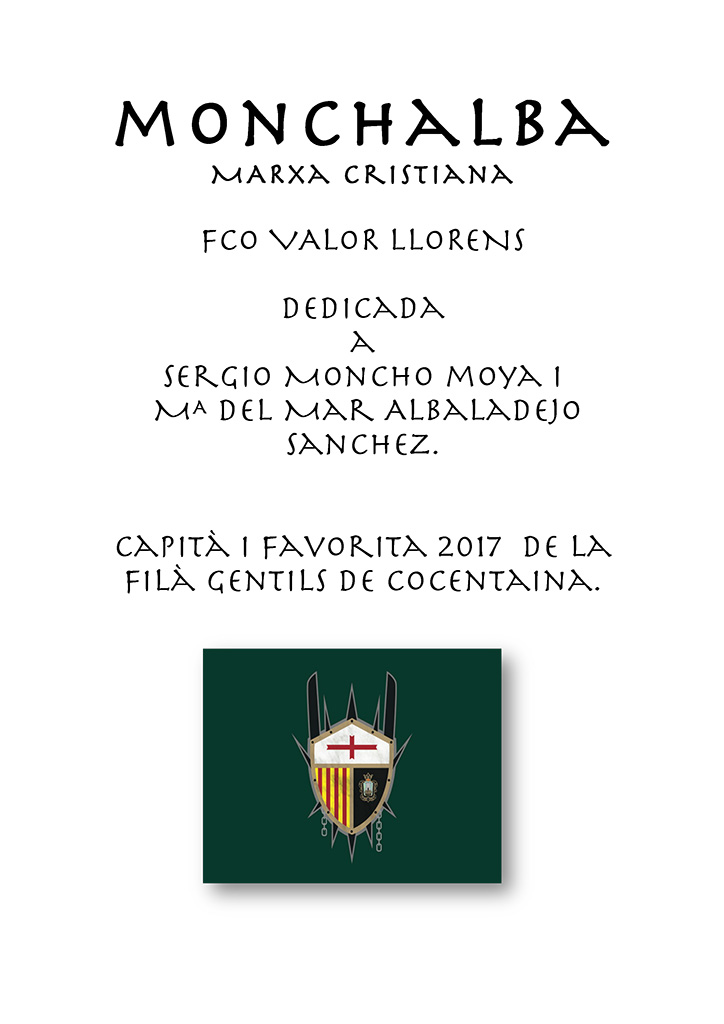 MONCHALBA
MARXA CRISTIANA

FCO VALOR LLORENS

DEDICADA
A
SERGIO MONCHO MOYA I
Mª DEL MAR ALBALADEJO
SANCHEZ.

CAPITÀ I FAVORITA 2017 DE LA FILÀ GENTILS DE COCENTAINA.